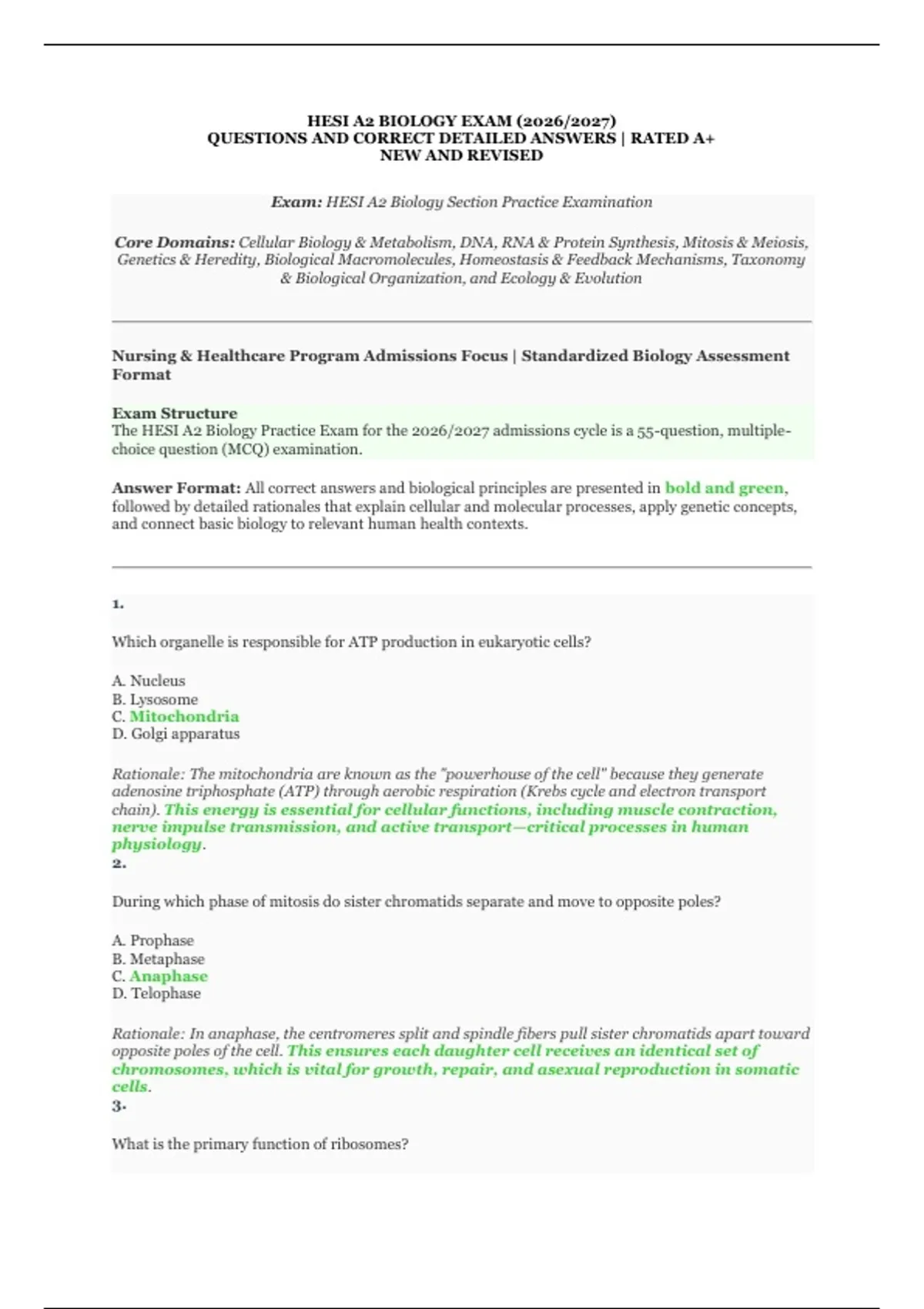 HESI A2 BIOLOGY EXAM (2026/2027)
QUESTIONS AND CORRECT DETAILED ANSWERS | RATED A+
NEW AND REVISED

Exam: HESI A2 Biology Section Practice Examination

Core Domains: Cellular Biology & Metabolism, DNA, RNA & Protein Synthesis, Mitosis & Meiosis, Genetics & Heredity, Biological Macromolecules, Homeostasis & Feedback Mechanisms, Taxonomy & Biological Organization, and Ecology & Evolution

Nursing & Healthcare Program Admissions Focus | Standardized Biology Assessment Format

Exam Structure
The HESI A2 Biology Practice Exam for the 2026/2027 admissions cycle is a 55-question, multiple-choice question (MCQ) examination.

Answer Format: All correct answers and biological principles are presented in bold and green, followed by detailed rationales that explain cellular and molecular processes, apply genetic concepts, and connect basic biology to relevant human health contexts.

1.

Which organelle is responsible for ATP production in eukaryotic cells?

A. Nucleus
B. Lysosome
C. Mitochondria
D. Golgi apparatus

Rationale: The mitochondria are known as the "powerhouse of the cell" because they generate adenosine triphosphate (ATP) through aerobic respiration (Krebs cycle and electron transport chain). This energy is essential for cellular functions, including muscle contraction, nerve impulse transmission, and active transport—critical processes in human physiology.
2.

During which phase of mitosis do sister chromatids separate and move to opposite poles?

A. Prophase
B. Metaphase
C. Anaphase
D. Telophase

Rationale: In anaphase, the centromeres split and spindle fibers pull sister chromatids apart toward opposite poles of the cell. This ensures each daughter cell receives an identical set of chromosomes, which is vital for growth, repair, and asexual reproduction in somatic cells.
3.

What is the primary function of ribosomes?